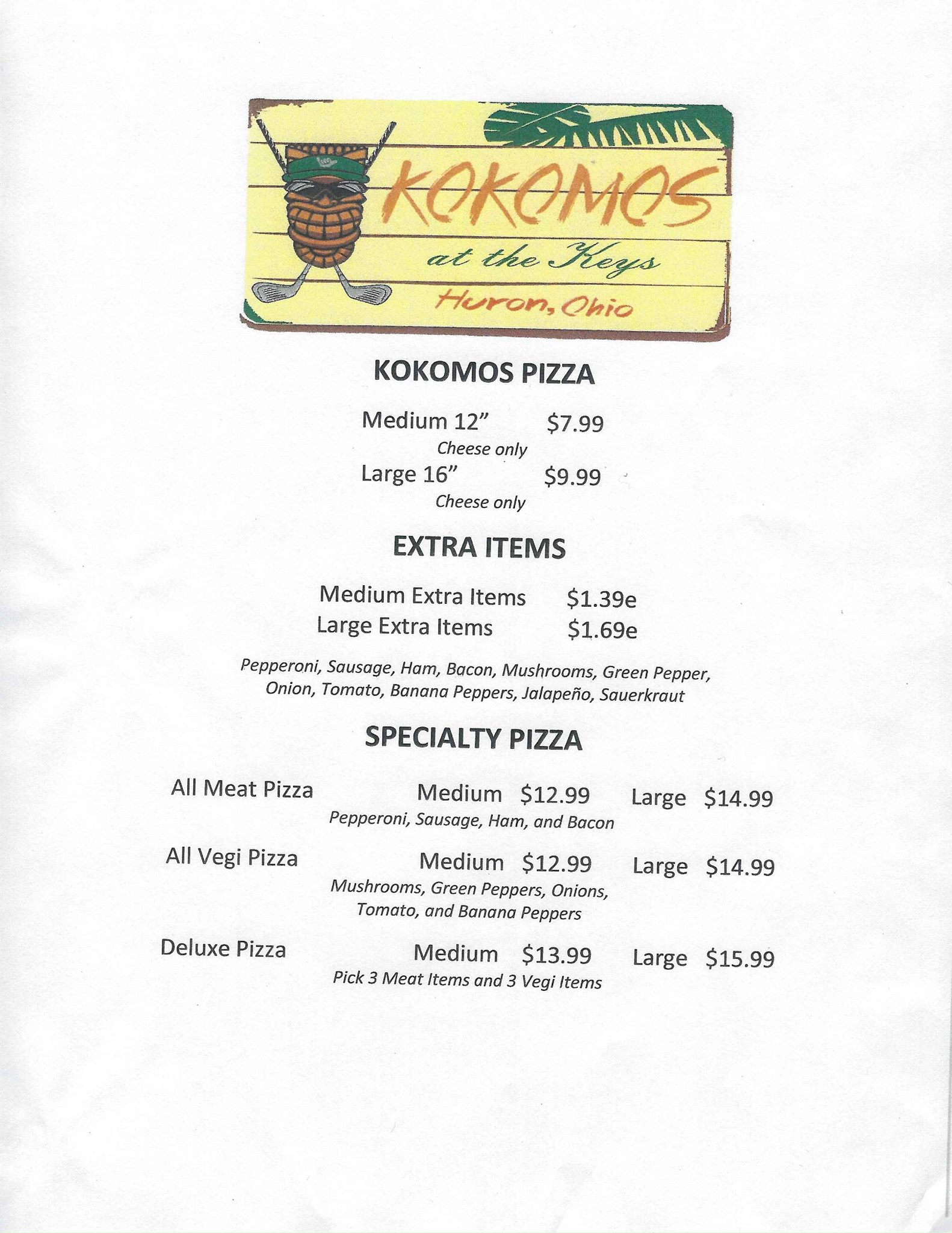 KOKOMOS
at the Keys
Huron, Ohio

KOKOMOS PIZZA

Medium 12" $7.99
Cheese only
Large 16" $9.99
Cheese only

EXTRA ITEMS

Medium Extra Items $1.39e
Large Extra Items $1.69e

Pepperoni, Sausage, Ham, Bacon, Mushrooms, Green Pepper, Onion, Tomato, Banana Peppers, Jalapeño, Sauerkraut

SPECIALTY PIZZA

All Meat Pizza Medium $12.99 Large $14.99
Pepperoni, Sausage, Ham, and Bacon

All Vegi Pizza Medium $12.99 Large $14.99
Mushrooms, Green Peppers, Onions, Tomato, and Banana Peppers

Deluxe Pizza Medium $13.99 Large $15.99
Pick 3 Meat Items and 3 Vegi Items